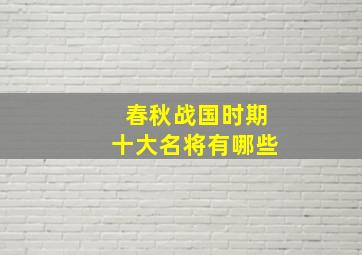 春秋战国时期
十大名将有哪些